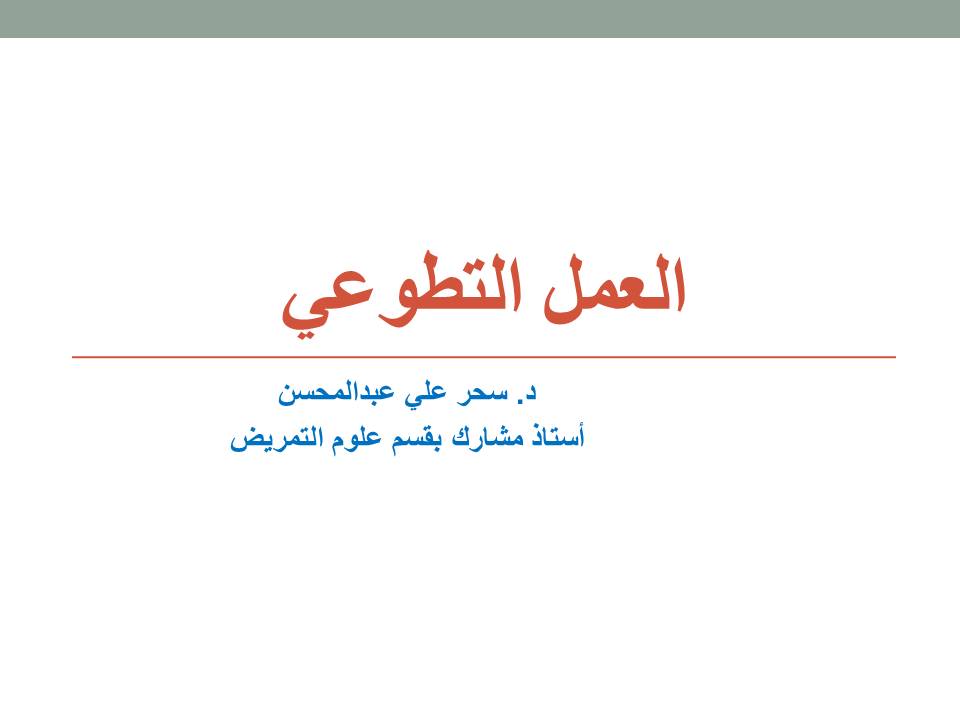 العمل التطوعي

د. سحر علي عبدالمحسن
أستاذ مشارك بقسم علوم التمريض